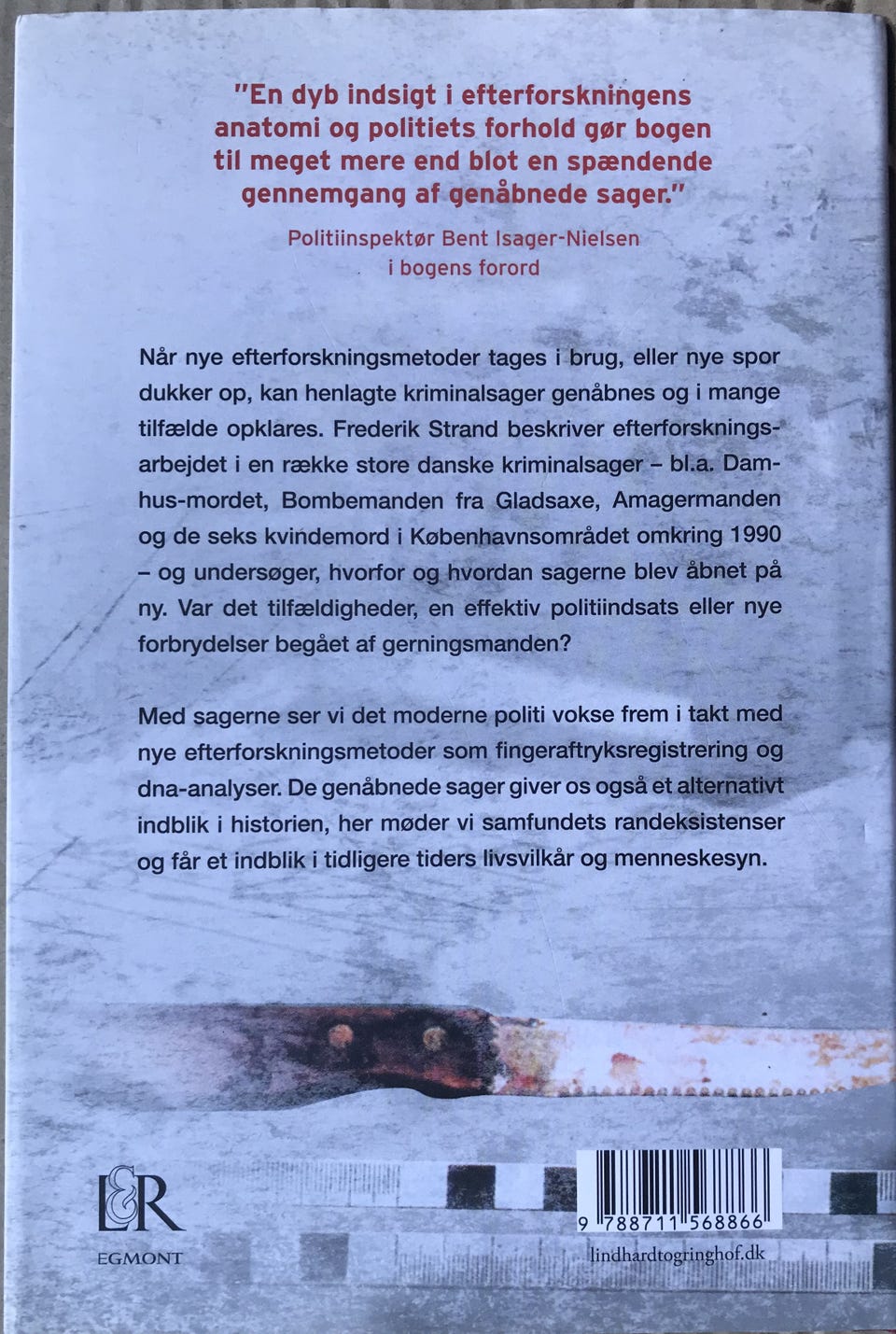 "En dyb indsigt i efterforskningens anatomi og politiets forhold gør bogen til meget mere end blot en spændende gennemgang af genåbnede sager."
Politiinspektør Bent Isager-Nielsen
i bogens forord

Når nye efterforskningsmetoder tages i brug, eller nye spor dukker op, kan henlagte kriminalsager genåbnes og i mange tilfælde opklares. Frederik Strand beskriver efterforskningsarbejdet i en række store danske kriminalsager – bl.a. Damhus-mordet, Bombemanden fra Gladsaxe, Amagermanden og de seks kvindemord i Københavnsområdet omkring 1990 – og undersøger, hvorfor og hvordan sagerne blev åbnet på ny. Var det tilfældigheder, en effektiv politiindsats eller nye forbrydelser begået af gerningsmanden?

Med sagerne ser vi det moderne politi vokse frem i takt med nye efterforskningsmetoder som fingeraftryksregistrering og dna-analyser. De genåbnede sager giver os også et alternativt indblik i historien, her møder vi samfundets randeksistenser og får et indblik i tidligere tiders livsvilkår og menneskesyn.

L&R
EGMONT

9 788711 568866

lindhardtogringhof.dk